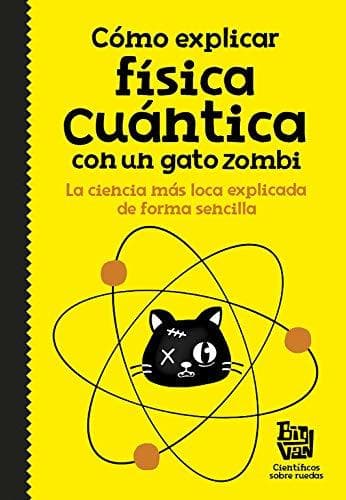 Cómo explicar física cuántica con un gato zombi

La ciencia más loca explicada de forma sencilla

Big Van
Científicos sobre ruedas